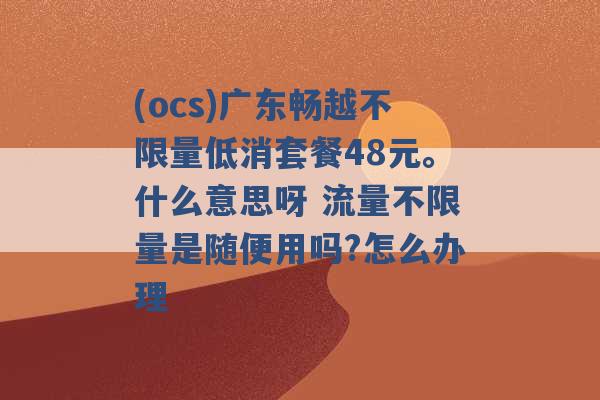 (ocs)广东畅越不限量低消套餐48元。什么意思呀 流量不限量是随便用吗?怎么办理